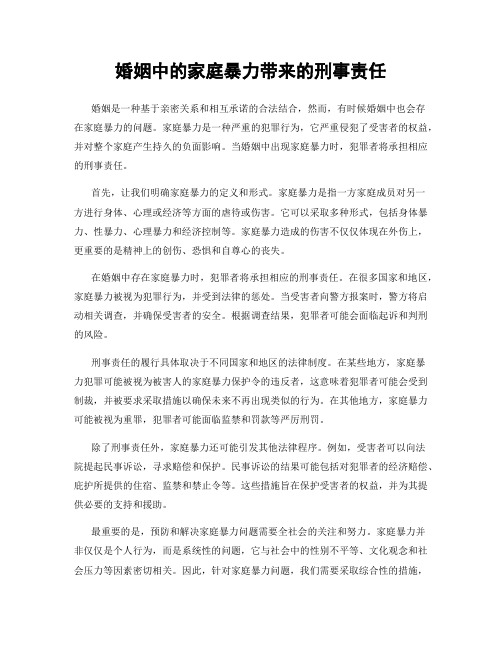 婚姻中的家庭暴力带来的刑事责任

婚姻是一种基于亲密关系和相互承诺的合法结合，然而，有时候婚姻中也会存在家庭暴力的问题。家庭暴力是一种严重的犯罪行为，它严重侵犯了受害者的权益，并对整个家庭产生持久的负面影响。当婚姻中出现家庭暴力时，犯罪者将承担相应的刑事责任。

首先，让我们明确家庭暴力的定义和形式。家庭暴力是指一方家庭成员对另一方进行身体、心理或经济等方面的虐待或伤害。它可以采取多种形式，包括身体暴力、性暴力、心理暴力和经济控制等。家庭暴力造成的伤害不仅仅体现在外伤上，更重要的是精神上的创伤、恐惧和自尊心的丧失。

在婚姻中存在家庭暴力时，犯罪者将承担相应的刑事责任。在很多国家和地区，家庭暴力被视为犯罪行为，并受到法律的惩处。当受害者向警方报案时，警方将启动相关调查，并确保受害者的安全。根据调查结果，犯罪者可能会面临起诉和判刑的风险。

刑事责任的履行具体取决于不同国家和地区的法律制度。在某些地方，家庭暴力犯罪可能被视为被害人的家庭暴力保护令的违反者，这意味着犯罪者可能会受到制裁，并被要求采取措施以确保未来不再出现类似的行为。在其他地方，家庭暴力可能被视为重罪，犯罪者可能面临监禁和罚款等严厉刑罚。

除了刑事责任外，家庭暴力还可能引发其他法律程序。例如，受害者可以向法院提起民事诉讼，寻求赔偿和保护。民事诉讼的结果可能包括对犯罪者的经济赔偿、庇护所提供的住宿、监禁和禁止令等。这些措施旨在保护受害者的权益，并为其提供必要的支持和援助。

最重要的是，预防和解决家庭暴力问题需要全社会的关注和努力。家庭暴力并非仅仅是个人行为，而是系统性的问题，它与社会中的性别不平等、文化观念和社会压力等因素密切相关。因此，针对家庭暴力问题，我们需要采取综合性的措施，